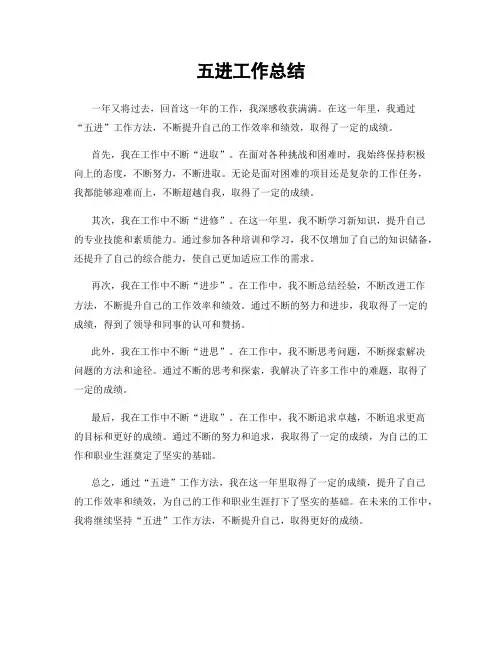 五进工作总结

一年又将过去，回首这一年的工作，我深感收获满满。在这一年里，我通过“五进”工作方法，不断提升自己的工作效率和绩效，取得了一定的成绩。

首先，我在工作中不断“进取”。在面对各种挑战和困难时，我始终保持积极向上的态度，不断努力，不断进取。无论是面对困难的项目还是复杂的工作任务，我都能够迎难而上，不断超越自我，取得了一定的成绩。

其次，我在工作中不断“进修”。在这一年里，我不断学习新知识，提升自己的专业技能和素质能力。通过参加各种培训和学习，我不仅增加了自己的知识储备，还提升了自己的综合能力，使自己更加适应工作的需求。

再次，我在工作中不断“进步”。在工作中，我不断总结经验，不断改进工作方法，不断提升自己的工作效率和绩效。通过不断的努力和进步，我取得了一定的成绩，得到了领导和同事的认可和赞扬。

此外，我在工作中不断“进思”。在工作中，我不断思考问题，不断探索解决问题的方法和途径。通过不断的思考和探索，我解决了许多工作中的难题，取得了一定的成绩。

最后，我在工作中不断“进取”。在工作中，我不断追求卓越，不断追求更高的目标和更好的成绩。通过不断的努力和追求，我取得了一定的成绩，为自己的工作和职业生涯奠定了坚实的基础。

总之，通过“五进”工作方法，我在这一年里取得了一定的成绩，提升了自己的工作效率和绩效，为自己的工作和职业生涯打下了坚实的基础。在未来的工作中，我将继续坚持“五进”工作方法，不断提升自己，取得更好的成绩。